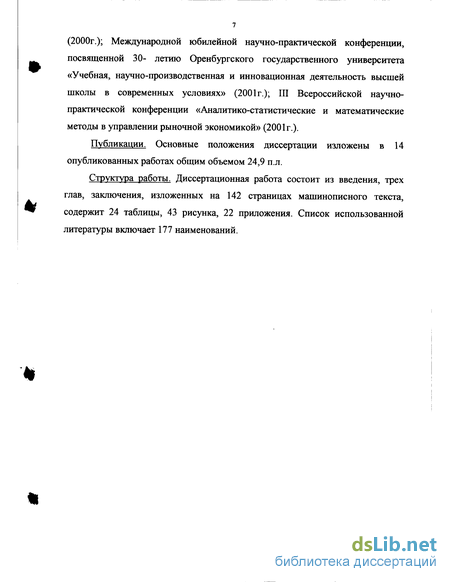 7

(2000г.); Международной юбилейной научно-практической конференции, посвященной 30- летию Оренбургского государственного университета «Учебная, научно-производственная и инновационная деятельность высшей школы в современных условиях» (2001г.); III Всероссийской научно-практической конференции «Аналитико-статистические и математические методы в управлении рыночной экономикой» (2001г.).

Публикации. Основные положения диссертации изложены в 14 опубликованных работах общим объемом 24,9 п.л.

Структура работы. Диссертационная работа состоит из введения, трех глав, заключения, изложенных на 142 страницах машинописного текста, содержит 24 таблицы, 43 рисунка, 22 приложения. Список использованной литературы включает 177 наименований.

dsLib.net
библиотека диссертаций